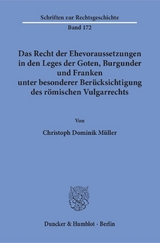 Schriften zur Rechtsgeschichte

Band 172

Das Recht der Ehevoraussetzungen in den Leges der Goten, Burgunder und Franken unter besonderer Berücksichtigung des römischen Vulgarrechts

Von

Christoph Dominik Müller

Duncker & Humblot · Berlin